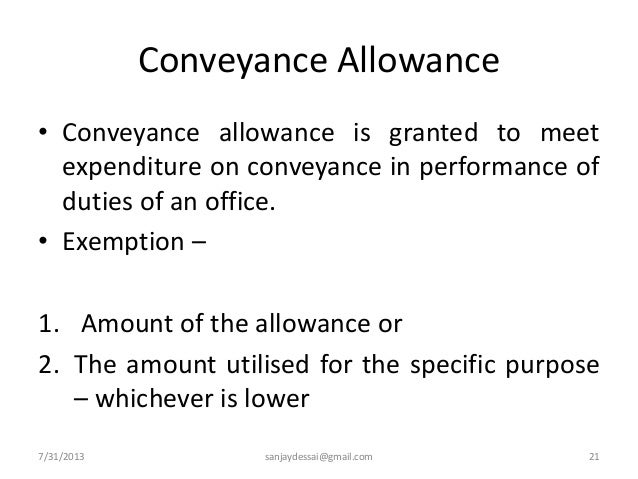 Conveyance Allowance

• Conveyance allowance is granted to meet expenditure on conveyance in performance of duties of an office.
• Exemption –

1. Amount of the allowance or
2. The amount utilised for the specific purpose – whichever is lower

7/31/2013 sanjaydessai@gmail.com 21